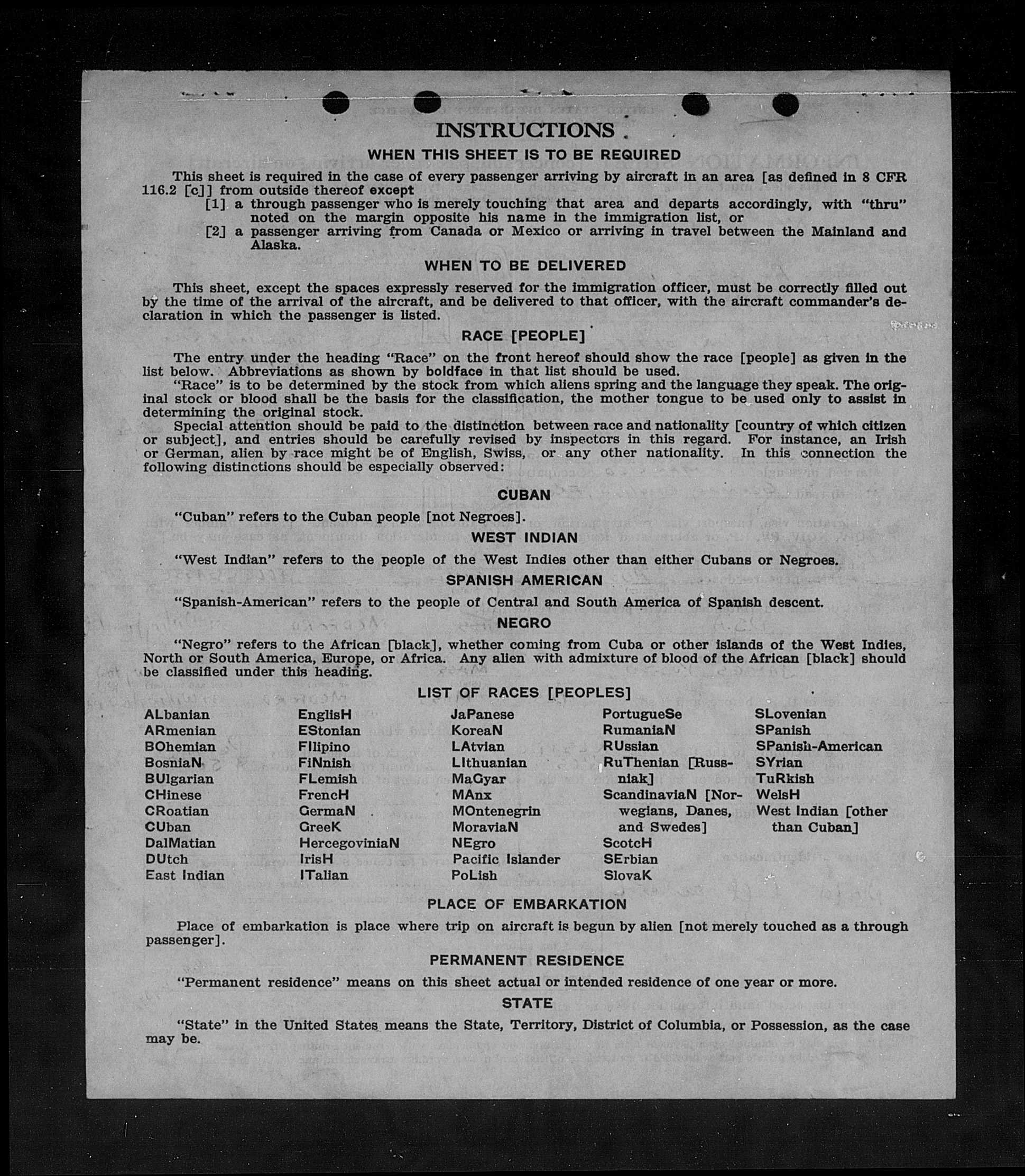 INSTRUCTIONS

WHEN THIS SHEET IS TO BE REQUIRED

This sheet is required in the case of every passenger arriving by aircraft in an area [as defined in 8 CFR 116.2 [c]] from outside thereof except
[1] a through passenger who is merely touching that area and departs accordingly, with "thru" noted on the margin opposite his name in the immigration list, or
[2] a passenger arriving from Canada or Mexico or arriving in travel between the Mainland and Alaska.

WHEN TO BE DELIVERED

This sheet, except the spaces expressly reserved for the immigration officer, must be correctly filled out by the time of the arrival of the aircraft, and be delivered to that officer, with the aircraft commander's declaration in which the passenger is listed.

RACE [PEOPLE]

The entry under the heading "Race" on the front hereof should show the race [people] as given in the list below. Abbreviations as shown by boldface in that list should be used.
"Race" is to be determined by the stock from which aliens spring and the language they speak. The original stock or blood shall be the basis for the classification, the mother tongue to be used only to assist in determining the original stock.
Special attention should be paid to the distinction between race and nationality [country of which citizen or subject], and entries should be carefully revised by inspectors in this regard. For instance, an Irish or German, alien by race might be of English, Swiss, or any other nationality. In this connection the following distinctions should be especially observed:

CUBAN

"Cuban" refers to the Cuban people [not Negroes].

WEST INDIAN

"West Indian" refers to the people of the West Indies other than either Cubans or Negroes.

SPANISH AMERICAN

"Spanish-American" refers to the people of Central and South America of Spanish descent.

NEGRO

"Negro" refers to the African [black], whether coming from Cuba or other islands of the West Indies, North or South America, Europe, or Africa. Any alien with admixture of blood of the African [black] should be classified under this heading.

LIST OF RACES [PEOPLES]

ALbanian
ARmenian
BOhemian
BosniaN
BUlgarian
CHinese
CRoatian
CUban
DalMatian
DUtch
East Indian

EnglisH
EStonian
FIlipino
FiNnish
FLemish
FrencH
GermaN
GreeK
HercegoviniaN
IrisH
ITalian

JaPanese
KoreaN
LAtvian
LIthuanian
MaGyar
MAnx
MOntenegrin
MoraviaN
NEgro
Pacific Islander
PoLish

PortugueSe
RumaniaN
RUssian
RuThenian [Russniak]
ScandinaviaN [Norwegians, Danes, and Swedes]
ScotcH
SErbian
SlovaK

SLovenian
SPanish
SPanish-American
SYrian
TuRkish
WelsH
West Indian [other than Cuban]

PLACE OF EMBARKATION

Place of embarkation is place where trip on aircraft is begun by alien [not merely touched as a through passenger].

PERMANENT RESIDENCE

"Permanent residence" means on this sheet actual or intended residence of one year or more.

STATE

"State" in the United States means the State, Territory, District of Columbia, or Possession, as the case may be.